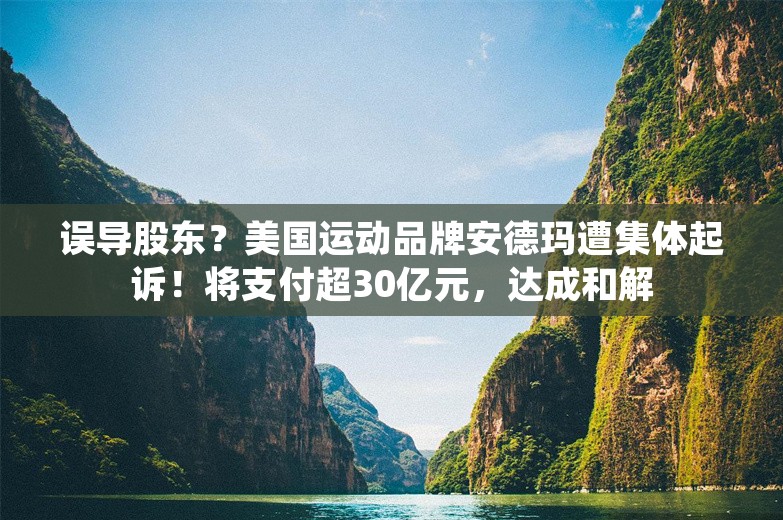 误导股东？美国运动品牌安德玛遭集体起诉！将支付超30亿元，达成和解